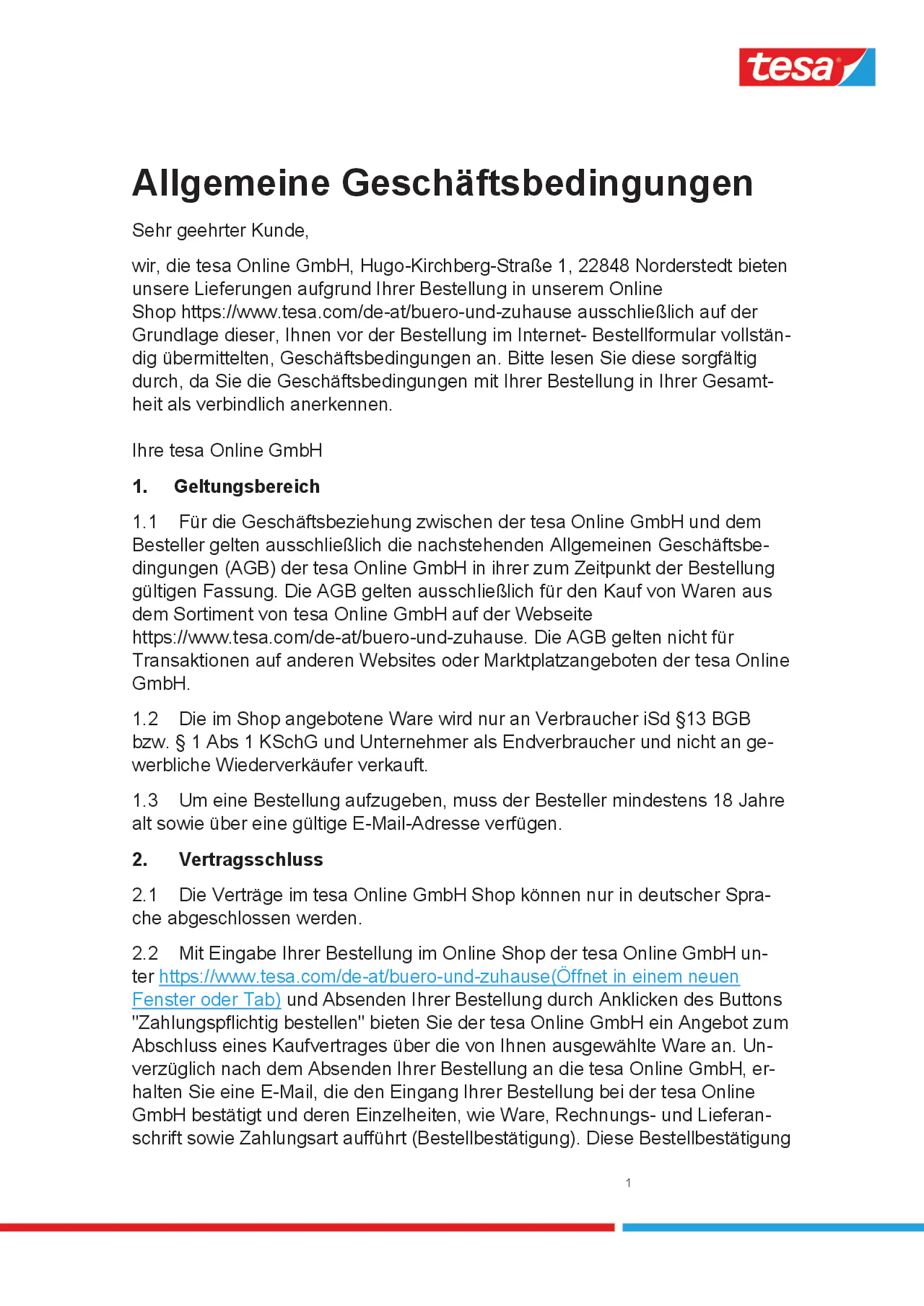 tesa

Allgemeine Geschäftsbedingungen

Sehr geehrter Kunde,

wir, die tesa Online GmbH, Hugo-Kirchberg-Straße 1, 22848 Norderstedt bieten unsere Lieferungen aufgrund Ihrer Bestellung in unserem Online Shop https://www.tesa.com/de-at/buero-und-zuhause ausschließlich auf der Grundlage dieser, Ihnen vor der Bestellung im Internet- Bestellformular vollständig übermittelten, Geschäftsbedingungen an. Bitte lesen Sie diese sorgfältig durch, da Sie die Geschäftsbedingungen mit Ihrer Bestellung in Ihrer Gesamtheit als verbindlich anerkennen.

Ihre tesa Online GmbH

1. Geltungsbereich

1.1 Für die Geschäftsbeziehung zwischen der tesa Online GmbH und dem Besteller gelten ausschließlich die nachstehenden Allgemeinen Geschäftsbedingungen (AGB) der tesa Online GmbH in ihrer zum Zeitpunkt der Bestellung gültigen Fassung. Die AGB gelten ausschließlich für den Kauf von Waren aus dem Sortiment von tesa Online GmbH auf der Webseite https://www.tesa.com/de-at/buero-und-zuhause. Die AGB gelten nicht für Transaktionen auf anderen Websites oder Marktplatzangeboten der tesa Online GmbH.

1.2 Die im Shop angebotene Ware wird nur an Verbraucher iSd §13 BGB bzw. § 1 Abs 1 KSchG und Unternehmer als Endverbraucher und nicht an gewerbliche Wiederverkäufer verkauft.

1.3 Um eine Bestellung aufzugeben, muss der Besteller mindestens 18 Jahre alt sowie über eine gültige E-Mail-Adresse verfügen.

2. Vertragsschluss

2.1 Die Verträge im tesa Online GmbH Shop können nur in deutscher Sprache abgeschlossen werden.

2.2 Mit Eingabe Ihrer Bestellung im Online Shop der tesa Online GmbH unter https://www.tesa.com/de-at/buero-und-zuhause(Öffnet in einem neuen Fenster oder Tab) und Absenden Ihrer Bestellung durch Anklicken des Buttons "Zahlungspflichtig bestellen" bieten Sie der tesa Online GmbH ein Angebot zum Abschluss eines Kaufvertrages über die von Ihnen ausgewählte Ware an. Unverzüglich nach dem Absenden Ihrer Bestellung an die tesa Online GmbH, erhalten Sie eine E-Mail, die den Eingang Ihrer Bestellung bei der tesa Online GmbH bestätigt und deren Einzelheiten, wie Ware, Rechnungs- und Lieferanschrift sowie Zahlungsart aufführt (Bestellbestätigung). Diese Bestellbestätigung

1